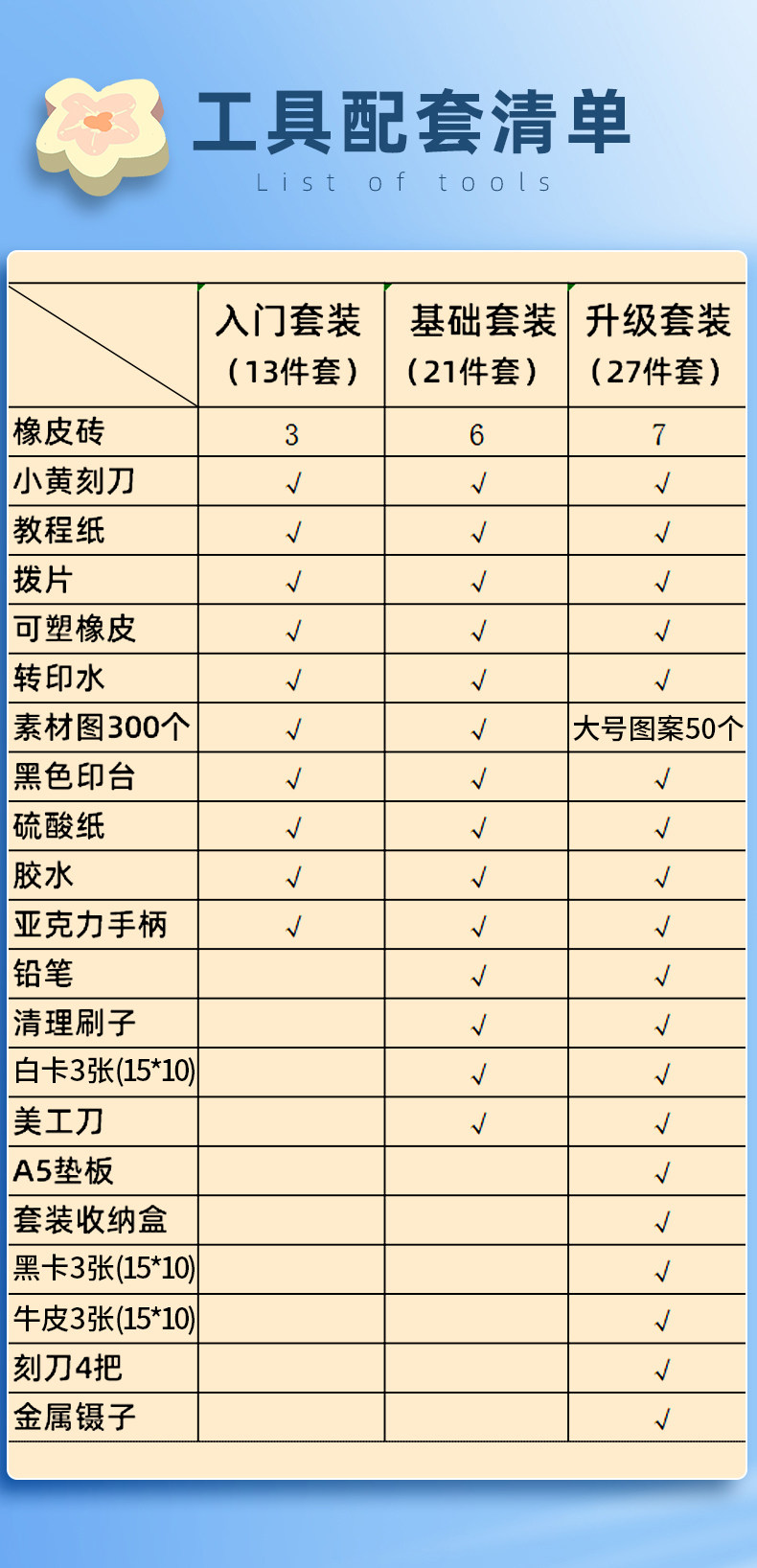 工具配套清单
List of tools

|  | 入门套装（13件套） | 基础套装（21件套） | 升级套装（27件套） |
|---|---|---|---|
| 橡皮砖 | 3 | 6 | 7 |
| 小黄刻刀 | √ | √ | √ |
| 教程纸 | √ | √ | √ |
| 拨片 | √ | √ | √ |
| 可塑橡皮 | √ | √ | √ |
| 转印水 | √ | √ | √ |
| 素材图300个 | √ | √ | 大号图案50个 |
| 黑色印台 | √ | √ | √ |
| 硫酸纸 | √ | √ | √ |
| 胶水 | √ | √ | √ |
| 亚克力手柄 | √ | √ | √ |
| 铅笔 |  | √ | √ |
| 清理刷子 |  | √ | √ |
| 白卡3张(15*10) |  | √ | √ |
| 美工刀 |  | √ | √ |
| A5垫板 |  |  | √ |
| 套装收纳盒 |  |  | √ |
| 黑卡3张(15*10) |  |  | √ |
| 牛皮3张(15*10) |  |  | √ |
| 刻刀4把 |  |  | √ |
| 金属镊子 |  |  | √ |